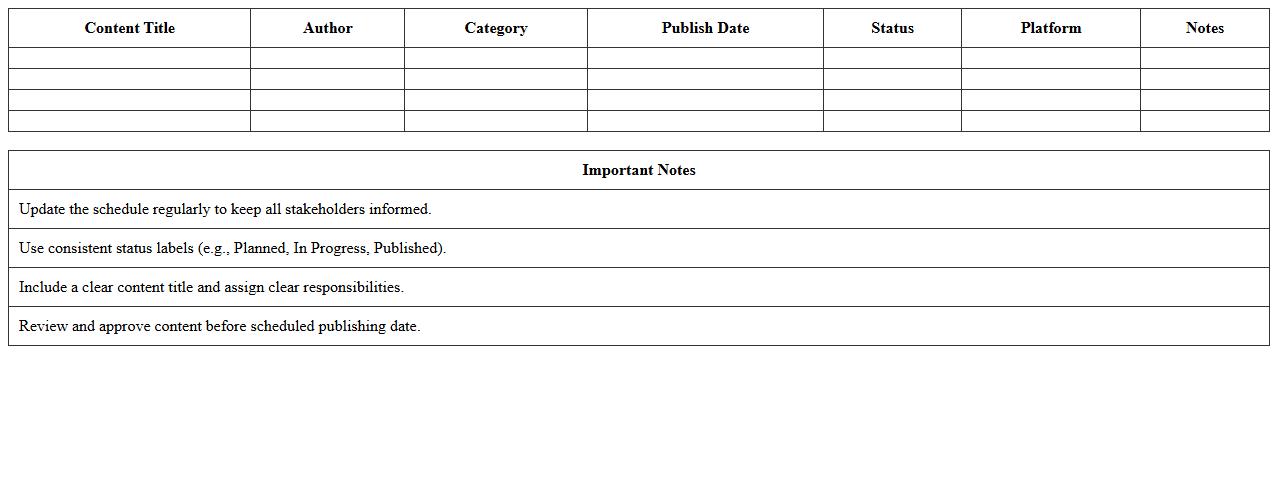 | Content Title | Author | Category | Publish Date | Status | Platform | Notes |
|---|---|---|---|---|---|---|
| | | | | | | |
| | | | | | | |
| | | | | | | |
| | | | | | | |

| Important Notes |
|---|
| Update the schedule regularly to keep all stakeholders informed. |
| Use consistent status labels (e.g., Planned, In Progress, Published). |
| Include a clear content title and assign clear responsibilities. |
| Review and approve content before scheduled publishing date. |